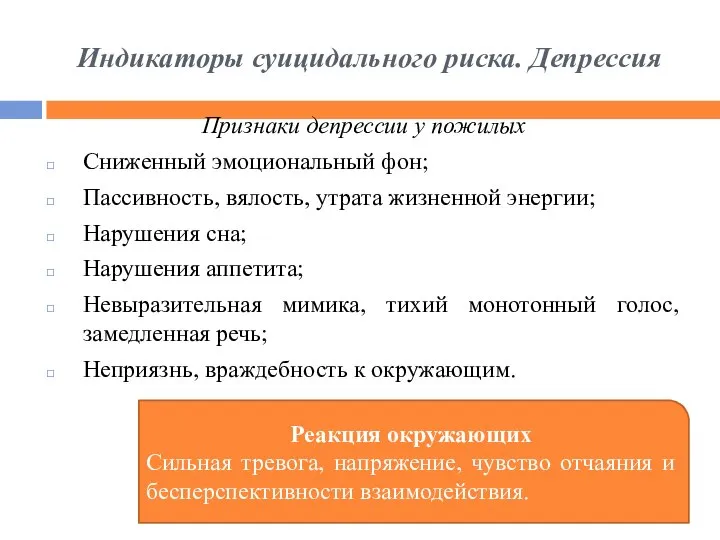 Индикаторы суицидального риска. Депрессия

Признаки депрессии у пожилых

Сниженный эмоциональный фон;

Пассивность, вялость, утрата жизненной энергии;

Нарушения сна;

Нарушения аппетита;

Невыразительная мимика, тихий монотонный голос, замедленная речь;

Неприязнь, враждебность к окружающим.

Реакция окружающих

Сильная тревога, напряжение, чувство отчаяния и бесперспективности взаимодействия.